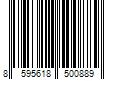 8 595618 500889